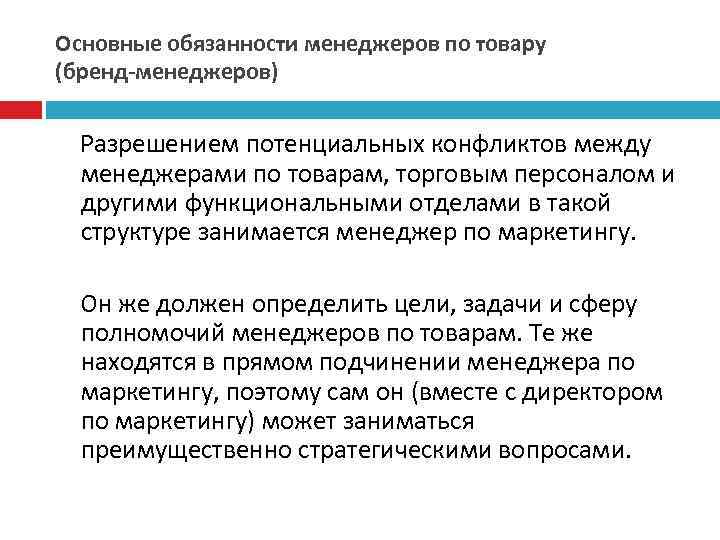 Основные обязанности менеджеров по товару (бренд-менеджеров)

Разрешением потенциальных конфликтов между менеджерами по товарам, торговым персоналом и другими функциональными отделами в такой структуре занимается менеджер по маркетингу.

Он же должен определить цели, задачи и сферу полномочий менеджеров по товарам. Те же находятся в прямом подчинении менеджера по маркетингу, поэтому сам он (вместе с директором по маркетингу) может заниматься преимущественно стратегическими вопросами.